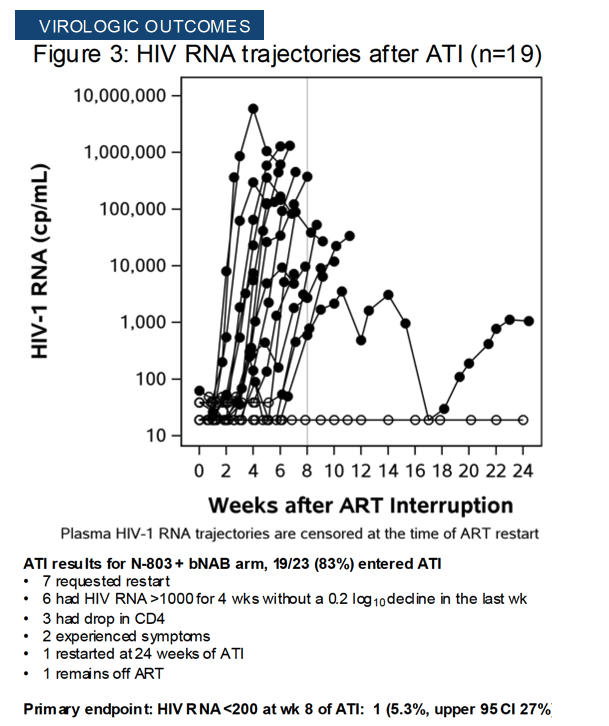 VIROLOGIC OUTCOMES

Figure 3: HIV RNA trajectories after ATI (n=19)

HIV-1 RNA (cp/mL)

10,000,000
1,000,000
100,000
10,000
1,000
100
10

0 2 4 6 8 10 12 14 16 18 20 22 24

Weeks after ART Interruption

Plasma HIV-1 RNA trajectories are censored at the time of ART restart

ATI results for N-803 + bNAB arm, 19/23 (83%) entered ATI
• 7 requested restart
• 6 had HIV RNA >1000 for 4 wks without a 0.2 $\log_{10}$ decline in the last wk
• 3 had drop in CD4
• 2 experienced symptoms
• 1 restarted at 24 weeks of ATI
• 1 remains off ART

Primary endpoint: HIV RNA <200 at wk 8 of ATI: 1 (5.3%, upper 95 CI 27%)